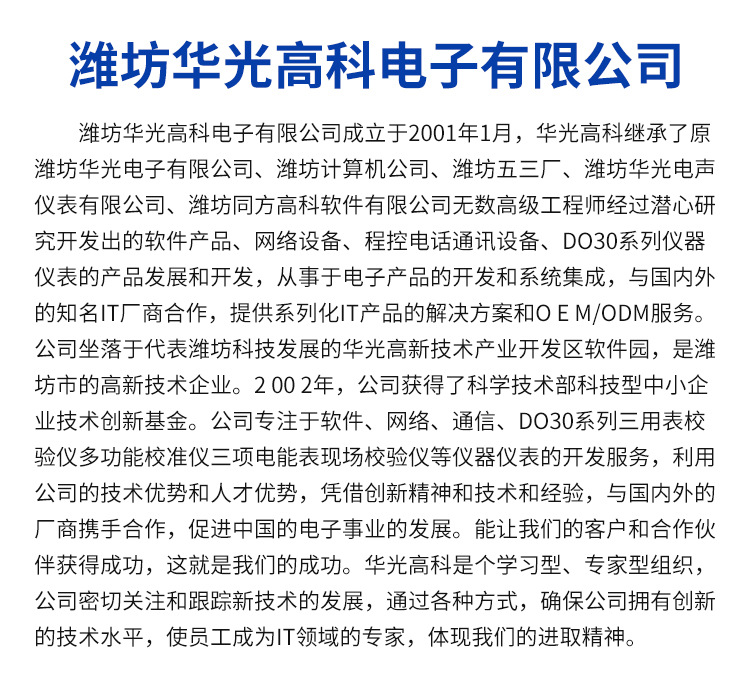 潍坊华光高科电子有限公司

潍坊华光高科电子有限公司成立于2001年1月，华光高科继承了原潍坊华光电子有限公司、潍坊计算机公司、潍坊五三厂、潍坊华光电声仪表有限公司、潍坊同方高科软件有限公司无数高级工程师经过潜心研究开发出的软件产品、网络设备、程控电话通讯设备、DO30系列仪器仪表的产品发展和开发，从事于电子产品的开发和系统集成，与国内外的知名IT厂商合作，提供系列化IT产品的解决方案和O E M/ODM服务。公司坐落于代表潍坊科技发展的华光高新技术产业开发区软件园，是潍坊市的高新技术企业。2 00 2年，公司获得了科学技术部科技型中小企业技术创新基金。公司专注于软件、网络、通信、DO30系列三用表校验仪多功能校准仪三项电能表现场校验仪等仪器仪表的开发服务，利用公司的技术优势和人才优势，凭借创新精神和技术和经验，与国内外的厂商携手合作，促进中国的电子事业的发展。能让我们的客户和合作伙伴获得成功，这就是我们的成功。华光高科是个学习型、专家型组织，公司密切关注和跟踪新技术的发展，通过各种方式，确保公司拥有创新的技术水平，使员工成为IT领域的专家，体现我们的进取精神。